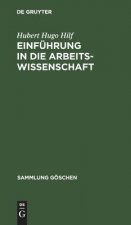 DE GRUYTER

Hubert Hugo Hilf

EINFÜHRUNG IN DIE ARBEITSWISSENSCHAFT

SAMMLUNG GÖSCHEN

DE G